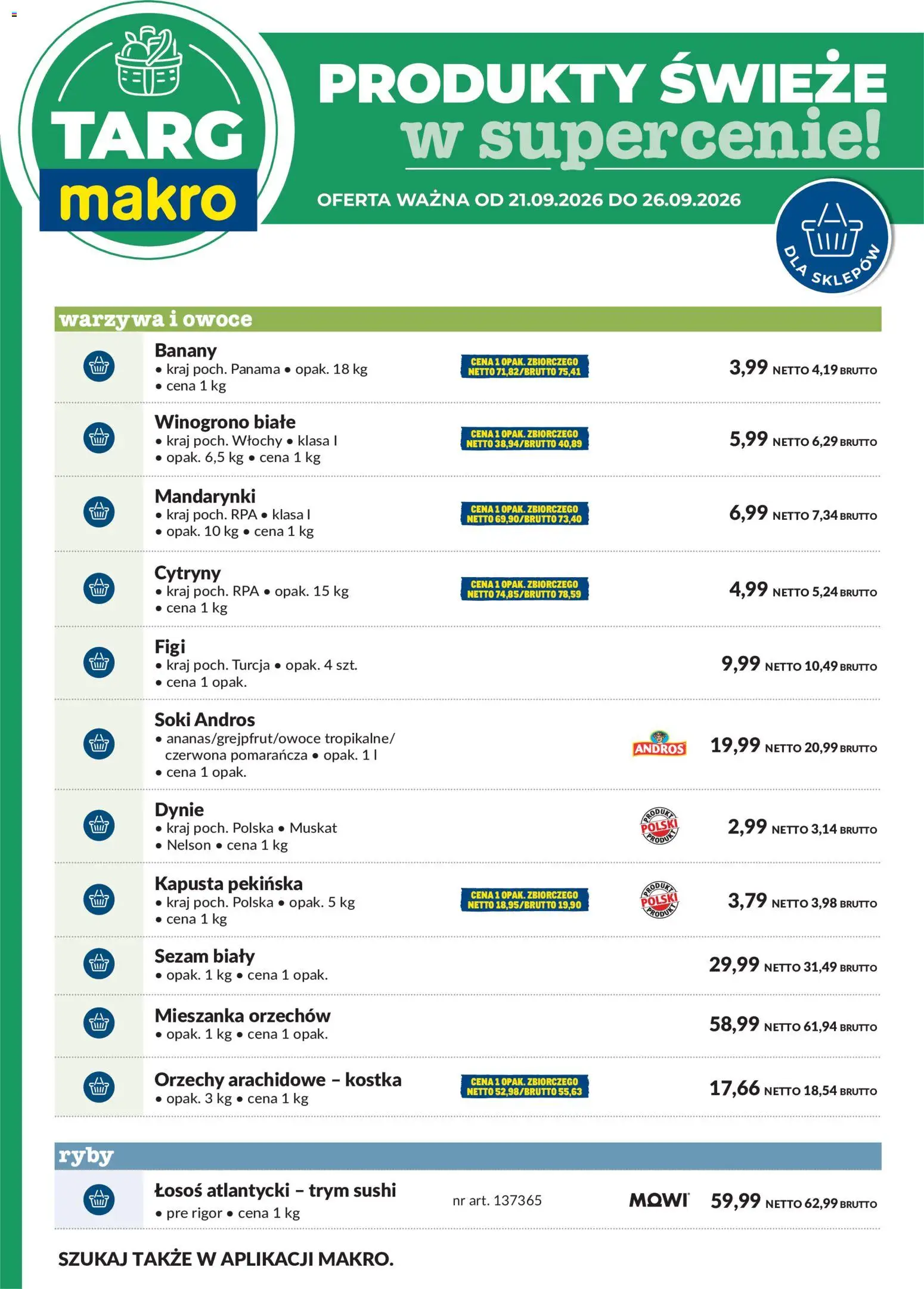 TARG
makro

PRODUKTY ŚWIEŻE
w supercenie!
OFERTA WAŻNA OD 21.09.2026 DO 26.09.2026

DLA SKLEPÓW

warzywa i owoce

Banany
• kraj poch. Panama • opak. 18 kg
• cena 1 kg
CENA 1 OPAK. ZBIORCZEGO NETTO 71,82/BRUTTO 75,41
3,99 NETTO 4,19 BRUTTO

Winogrono białe
• kraj poch. Włochy • klasa I
• opak. 6,5 kg • cena 1 kg
CENA 1 OPAK. ZBIORCZEGO NETTO 38,94/BRUTTO 40,89
5,99 NETTO 6,29 BRUTTO

Mandarynki
• kraj poch. RPA • klasa I
• opak. 10 kg • cena 1 kg
CENA 1 OPAK. ZBIORCZEGO NETTO 69,90/BRUTTO 73,40
6,99 NETTO 7,34 BRUTTO

Cytryny
• kraj poch. RPA • opak. 15 kg
• cena 1 kg
CENA 1 OPAK. ZBIORCZEGO NETTO 74,85/BRUTTO 78,59
4,99 NETTO 5,24 BRUTTO

Figi
• kraj poch. Turcja • opak. 4 szt.
• cena 1 opak.
9,99 NETTO 10,49 BRUTTO

Soki Andros
• ananas/grejpfrut/owoce tropikalne/ czerwona pomarańcza • opak. 1 l
• cena 1 opak.
ANDROS
19,99 NETTO 20,99 BRUTTO

Dynie
• kraj poch. Polska • Muskat
• Nelson • cena 1 kg
PRODUKT POLSKI PRODUKT
2,99 NETTO 3,14 BRUTTO

Kapusta pekińska
• kraj poch. Polska • opak. 5 kg
• cena 1 kg
CENA 1 OPAK. ZBIORCZEGO NETTO 18,95/BRUTTO 19,90
PRODUKT POLSKI PRODUKT
3,79 NETTO 3,98 BRUTTO

Sezam biały
• opak. 1 kg • cena 1 opak.
29,99 NETTO 31,49 BRUTTO

Mieszanka orzechów
• opak. 1 kg • cena 1 opak.
58,99 NETTO 61,94 BRUTTO

Orzechy arachidowe – kostka
• opak. 3 kg • cena 1 kg
CENA 1 OPAK. ZBIORCZEGO NETTO 52,98/BRUTTO 55,63
17,66 NETTO 18,54 BRUTTO

ryby

Łosoś atlantycki – trym sushi
• pre rigor • cena 1 kg
nr art. 137365
MOWI
59,99 NETTO 62,99 BRUTTO

SZUKAJ TAKŻE W APLIKACJI MAKRO.